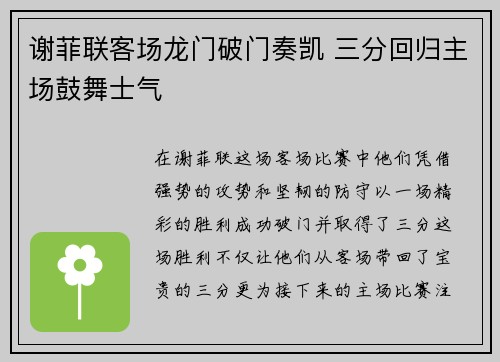 谢菲联客场龙门破门奏凯 三分回归主场鼓舞士气

在谢菲联这场客场比赛中他们凭借强势的攻势和坚韧的防守以一场精彩的胜利成功破门并取得了三分这场胜利不仅让他们从客场带回了宝贵的三分更为接下来的主场比赛注